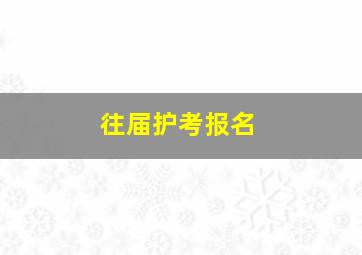 往届护考报名